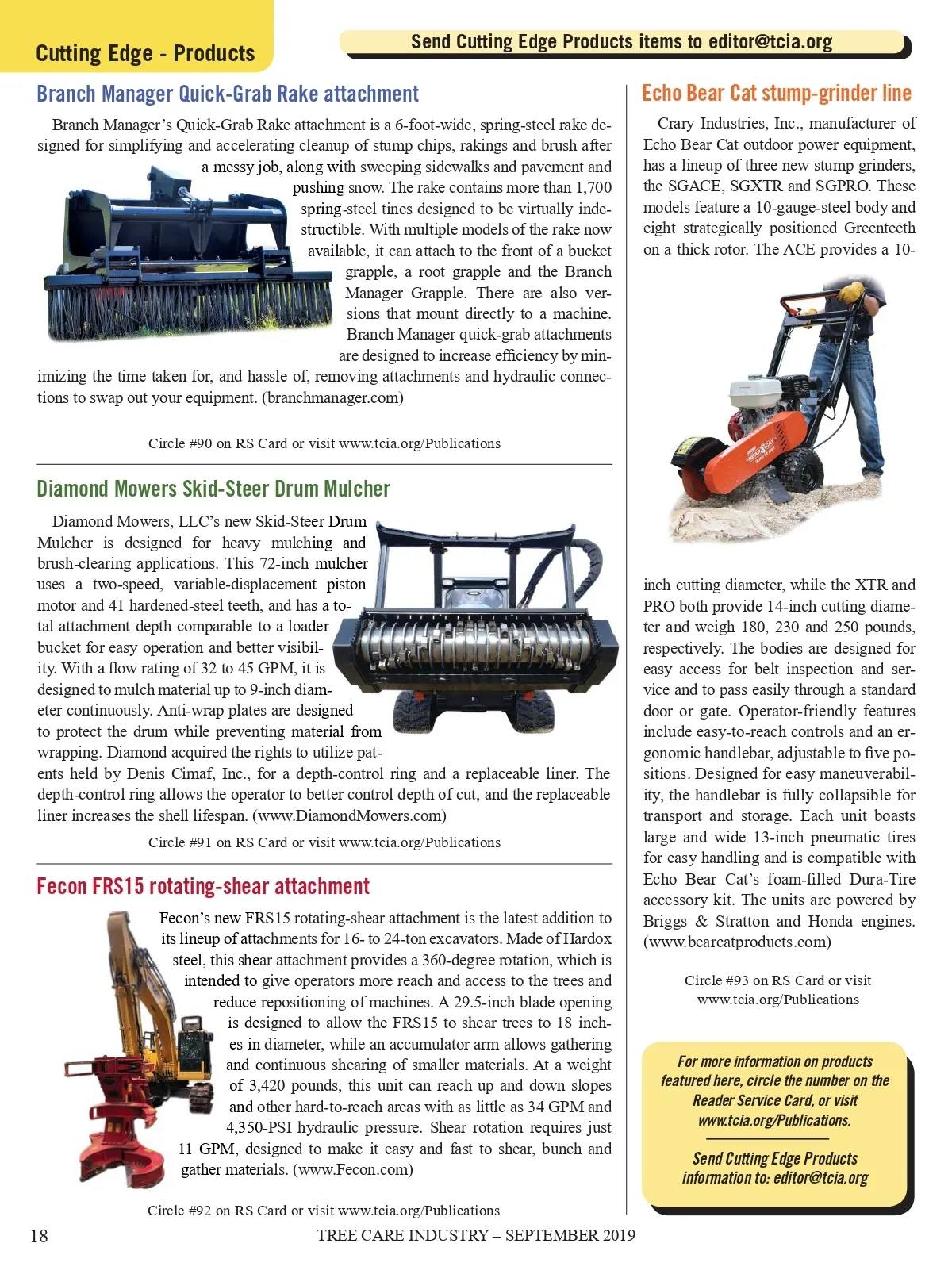 Cutting Edge - Products

Send Cutting Edge Products items to editor@tcia.org

Branch Manager Quick-Grab Rake attachment

Branch Manager's Quick-Grab Rake attachment is a 6-foot-wide, spring-steel rake designed for simplifying and accelerating cleanup of stump chips, rakings and brush after a messy job, along with sweeping sidewalks and pavement and pushing snow. The rake contains more than 1,700 spring-steel tines designed to be virtually indestructible. With multiple models of the rake now available, it can attach to the front of a bucket grapple, a root grapple and the Branch Manager Grapple. There are also versions that mount directly to a machine. Branch Manager quick-grab attachments are designed to increase efficiency by minimizing the time taken for, and hassle of, removing attachments and hydraulic connections to swap out your equipment. (branchmanager.com)

Circle #90 on RS Card or visit www.tcia.org/Publications

Diamond Mowers Skid-Steer Drum Mulcher

Diamond Mowers, LLC's new Skid-Steer Drum Mulcher is designed for heavy mulching and brush-clearing applications. This 72-inch mulcher uses a two-speed, variable-displacement piston motor and 41 hardened-steel teeth, and has a total attachment depth comparable to a loader bucket for easy operation and better visibility. With a flow rating of 32 to 45 GPM, it is designed to mulch material up to 9-inch diameter continuously. Anti-wrap plates are designed to protect the drum while preventing material from wrapping. Diamond acquired the rights to utilize patents held by Denis Cimaf, Inc., for a depth-control ring and a replaceable liner. The depth-control ring allows the operator to better control depth of cut, and the replaceable liner increases the shell lifespan. (www.DiamondMowers.com)

Circle #91 on RS Card or visit www.tcia.org/Publications

Fecon FRS15 rotating-shear attachment

Fecon's new FRS15 rotating-shear attachment is the latest addition to its lineup of attachments for 16- to 24-ton excavators. Made of Hardox steel, this shear attachment provides a 360-degree rotation, which is intended to give operators more reach and access to the trees and reduce repositioning of machines. A 29.5-inch blade opening is designed to allow the FRS15 to shear trees to 18 inches in diameter, while an accumulator arm allows gathering and continuous shearing of smaller materials. At a weight of 3,420 pounds, this unit can reach up and down slopes and other hard-to-reach areas with as little as 34 GPM and 4,350-PSI hydraulic pressure. Shear rotation requires just 11 GPM, designed to make it easy and fast to shear, bunch and gather materials. (www.Fecon.com)

Circle #92 on RS Card or visit www.tcia.org/Publications

Echo Bear Cat stump-grinder line

Crary Industries, Inc., manufacturer of Echo Bear Cat outdoor power equipment, has a lineup of three new stump grinders, the SGACE, SGXTR and SGPRO. These models feature a 10-gauge-steel body and eight strategically positioned Greenteeth on a thick rotor. The ACE provides a 10-inch cutting diameter, while the XTR and PRO both provide 14-inch cutting diameter and weigh 180, 230 and 250 pounds, respectively. The bodies are designed for easy access for belt inspection and service and to pass easily through a standard door or gate. Operator-friendly features include easy-to-reach controls and an ergonomic handlebar, adjustable to five positions. Designed for easy maneuverability, the handlebar is fully collapsible for transport and storage. Each unit boasts large and wide 13-inch pneumatic tires for easy handling and is compatible with Echo Bear Cat's foam-filled Dura-Tire accessory kit. The units are powered by Briggs & Stratton and Honda engines. (www.bearcatproducts.com)

Circle #93 on RS Card or visit www.tcia.org/Publications

For more information on products featured here, circle the number on the Reader Service Card, or visit www.tcia.org/Publications.

Send Cutting Edge Products information to: editor@tcia.org

18

TREE CARE INDUSTRY – SEPTEMBER 2019